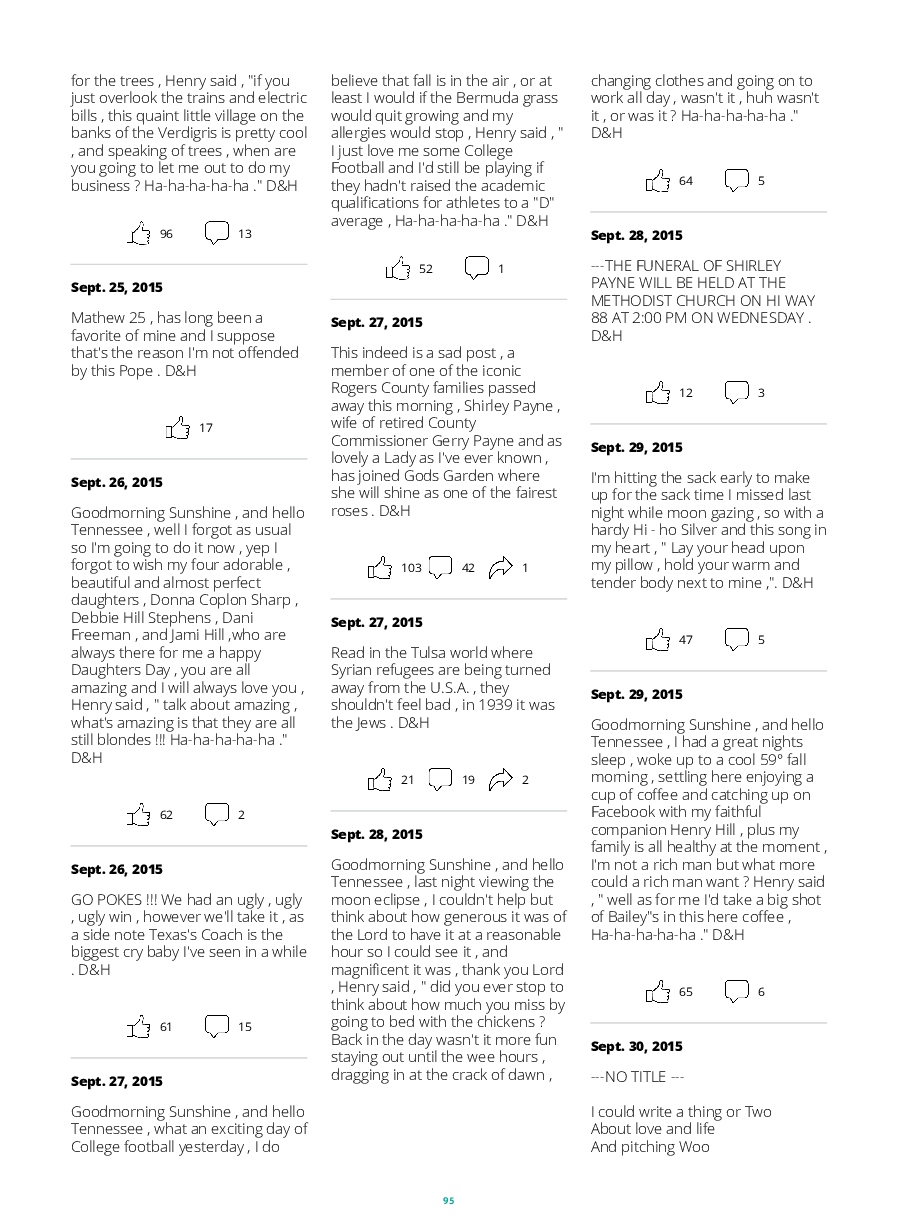 for the trees , Henry said , "if you just overlook the trains and electric bills , this quaint little village on the banks of the Verdigris is pretty cool , and speaking of trees , when are you going to let me out to do my business ? Ha-ha-ha-ha-ha ." D&H

96 13

Sept. 25, 2015

Mathew 25 , has long been a favorite of mine and I suppose that's the reason I'm not offended by this Pope . D&H

17

Sept. 26, 2015

Goodmorning Sunshine , and hello Tennessee , well I forgot as usual so I'm going to do it now , yep I forgot to wish my four adorable , beautiful and almost perfect daughters , Donna Coplon Sharp , Debbie Hill Stephens , Dani Freeman , and Jami Hill ,who are always there for me a happy Daughters Day , you are all amazing and I will always love you , Henry said , " talk about amazing , what's amazing is that they are all still blondes !!! Ha-ha-ha-ha-ha ." D&H

62 2

Sept. 26, 2015

GO POKES !!! We had an ugly , ugly , ugly win , however we'll take it , as a side note Texas's Coach is the biggest cry baby I've seen in a while . D&H

61 15

Sept. 27, 2015

Goodmorning Sunshine , and hello Tennessee , what an exciting day of College football yesterday , I do believe that fall is in the air , or at least I would if the Bermuda grass would quit growing and my allergies would stop , Henry said , " I just love me some College Football and I'd still be playing if they hadn't raised the academic qualifications for athletes to a "D" average , Ha-ha-ha-ha-ha ." D&H

52 1

Sept. 27, 2015

This indeed is a sad post , a member of one of the iconic Rogers County families passed away this morning , Shirley Payne , wife of retired County Commissioner Gerry Payne and as lovely a Lady as I've ever known , has joined Gods Garden where she will shine as one of the fairest roses . D&H

103 42 1

Sept. 27, 2015

Read in the Tulsa world where Syrian refugees are being turned away from the U.S.A. , they shouldn't feel bad , in 1939 it was the Jews . D&H

21 19 2

Sept. 28, 2015

Goodmorning Sunshine , and hello Tennessee , last night viewing the moon eclipse , I couldn't help but think about how generous it was of the Lord to have it at a reasonable hour so I could see it , and magnificent it was , thank you Lord , Henry said , " did you ever stop to think about how much you miss by going to bed with the chickens ? Back in the day wasn't it more fun staying out until the wee hours , dragging in at the crack of dawn , changing clothes and going on to work all day , wasn't it , huh wasn't it , or was it ? Ha-ha-ha-ha-ha ." D&H

64 5

Sept. 28, 2015

---THE FUNERAL OF SHIRLEY PAYNE WILL BE HELD AT THE METHODIST CHURCH ON HI WAY 88 AT 2:00 PM ON WEDNESDAY . D&H

12 3

Sept. 29, 2015

I'm hitting the sack early to make up for the sack time I missed last night while moon gazing , so with a hardy Hi - ho Silver and this song in my heart , " Lay your head upon my pillow , hold your warm and tender body next to mine ,". D&H

47 5

Sept. 29, 2015

Goodmorning Sunshine , and hello Tennessee , I had a great nights sleep , woke up to a cool 59° fall morning , settling here enjoying a cup of coffee and catching up on Facebook with my faithful companion Henry Hill , plus my family is all healthy at the moment , I'm not a rich man but what more could a rich man want ? Henry said , " well as for me I'd take a big shot of Bailey"s in this here coffee , Ha-ha-ha-ha-ha ." D&H

65 6

Sept. 30, 2015

---NO TITLE ---

I could write a thing or Two
About love and life
And pitching Woo

95